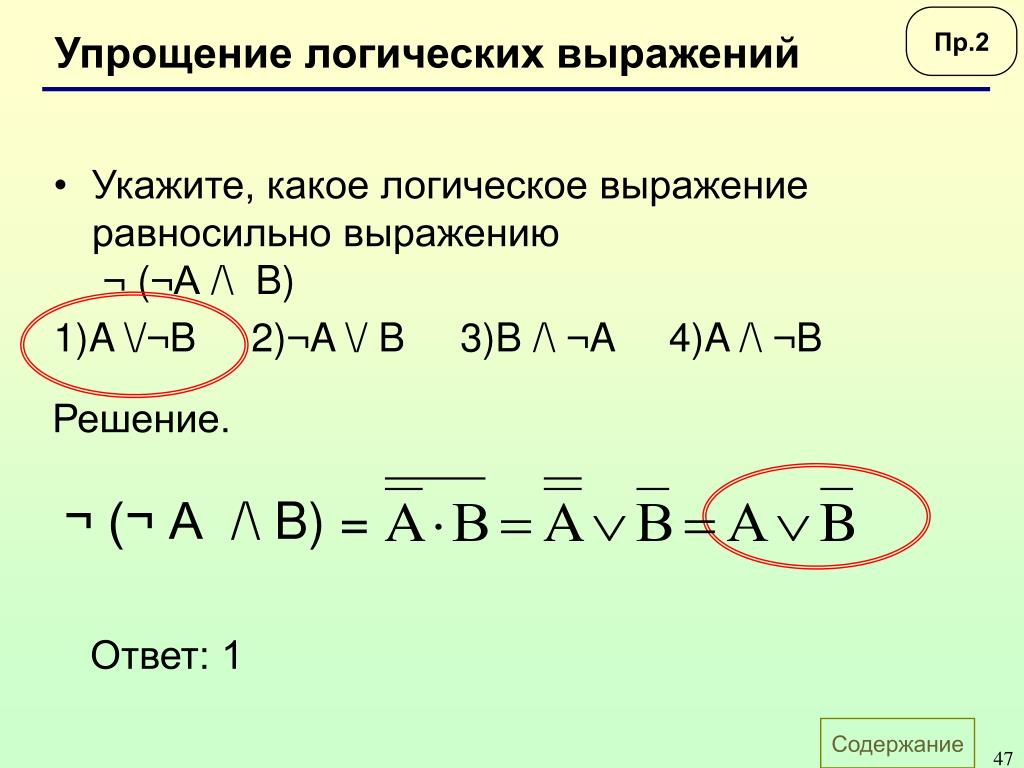 Упрощение логических выражений

Пр.2

• Укажите, какое логическое выражение равносильно выражению ¬ (¬A /\ B)

1)A \/¬B 2)¬A \/ B 3)B /\ ¬A 4)A /\ ¬B

Решение.

¬ (¬ A /\ B) $= \overline{\overline{A} \cdot B} = \overline{\overline{A}} \vee \overline{B} = A \vee \overline{B}$

Ответ: 1

Содержание

47